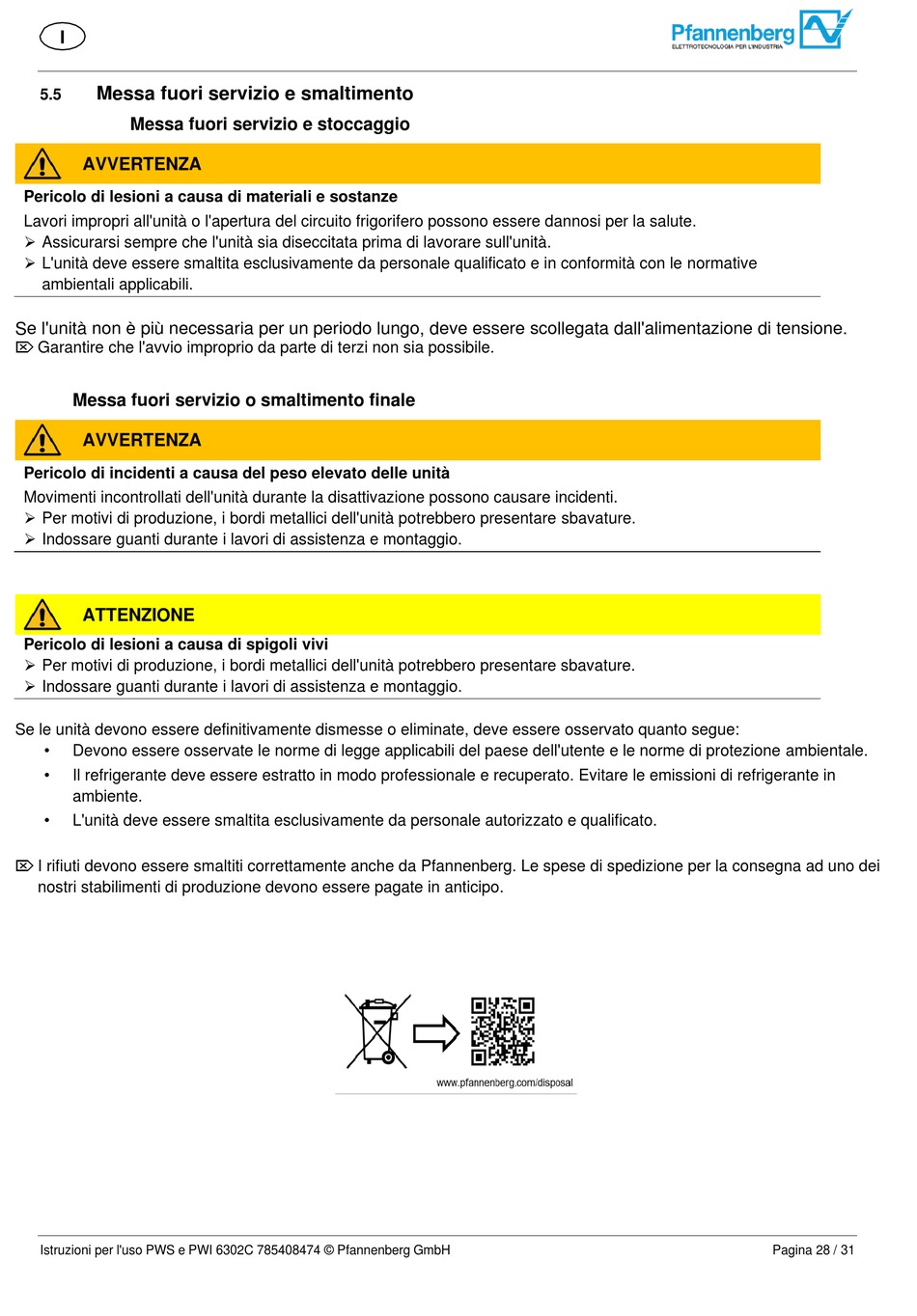 I

Pfannenberg
ELETTROTECNOLOGIA PER L'INDUSTRIA

5.5 Messa fuori servizio e smaltimento

Messa fuori servizio e stoccaggio

AVVERTENZA

Pericolo di lesioni a causa di materiali e sostanze

Lavori impropri all'unità o l'apertura del circuito frigorifero possono essere dannosi per la salute.
➢ Assicurarsi sempre che l'unità sia diseccitata prima di lavorare sull'unità.
➢ L'unità deve essere smaltita esclusivamente da personale qualificato e in conformità con le normative ambientali applicabili.

Se l'unità non è più necessaria per un periodo lungo, deve essere scollegata dall'alimentazione di tensione.
⌦ Garantire che l'avvio improprio da parte di terzi non sia possibile.

Messa fuori servizio o smaltimento finale

AVVERTENZA

Pericolo di incidenti a causa del peso elevato delle unità

Movimenti incontrollati dell'unità durante la disattivazione possono causare incidenti.
➢ Per motivi di produzione, i bordi metallici dell'unità potrebbero presentare sbavature.
➢ Indossare guanti durante i lavori di assistenza e montaggio.

ATTENZIONE

Pericolo di lesioni a causa di spigoli vivi

➢ Per motivi di produzione, i bordi metallici dell'unità potrebbero presentare sbavature.
➢ Indossare guanti durante i lavori di assistenza e montaggio.

Se le unità devono essere definitivamente dismesse o eliminate, deve essere osservato quanto segue:
• Devono essere osservate le norme di legge applicabili del paese dell'utente e le norme di protezione ambientale.
• Il refrigerante deve essere estratto in modo professionale e recuperato. Evitare le emissioni di refrigerante in ambiente.
• L'unità deve essere smaltita esclusivamente da personale autorizzato e qualificato.

⌦ I rifiuti devono essere smaltiti correttamente anche da Pfannenberg. Le spese di spedizione per la consegna ad uno dei nostri stabilimenti di produzione devono essere pagate in anticipo.

www.pfannenberg.com/disposal

Istruzioni per l'uso PWS e PWI 6302C 785408474 © Pfannenberg GmbH Pagina 28 / 31